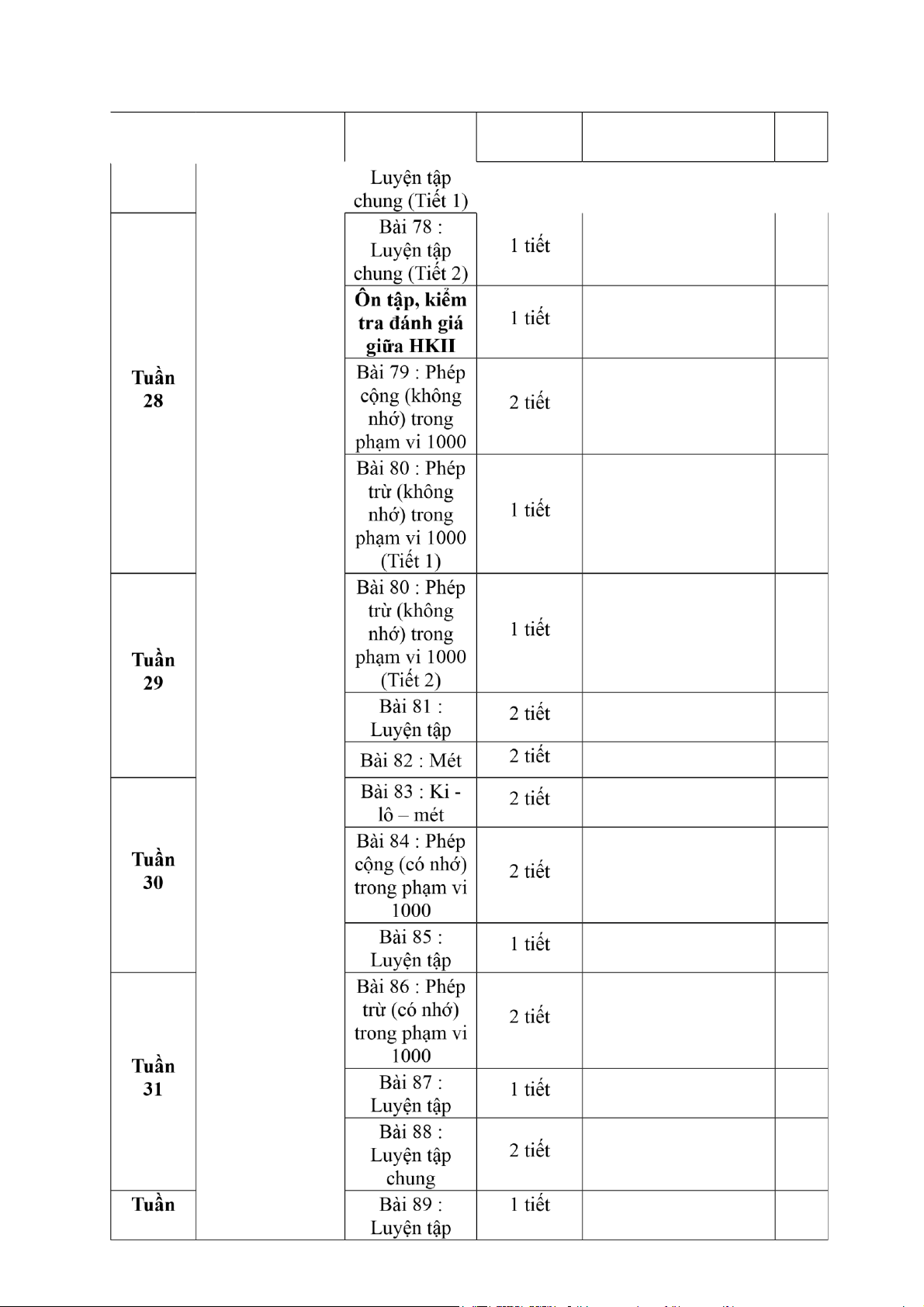 | | | | | | |
|---|---|---|---|---|---|
| | | Luyện tập chung (Tiết 1) | | | |
| **Tuần 28** | | Bài 78 : Luyện tập chung (Tiết 2) | 1 tiết | | |
| | | **Ôn tập, kiểm tra đánh giá giữa HKII** | 1 tiết | | |
| | | Bài 79 : Phép cộng (không nhớ) trong phạm vi 1000 | 2 tiết | | |
| | | Bài 80 : Phép trừ (không nhớ) trong phạm vi 1000 (Tiết 1) | 1 tiết | | |
| **Tuần 29** | | Bài 80 : Phép trừ (không nhớ) trong phạm vi 1000 (Tiết 2) | 1 tiết | | |
| | | Bài 81 : Luyện tập | 2 tiết | | |
| | | Bài 82 : Mét | 2 tiết | | |
| **Tuần 30** | | Bài 83 : Ki - lô – mét | 2 tiết | | |
| | | Bài 84 : Phép cộng (có nhớ) trong phạm vi 1000 | 2 tiết | | |
| | | Bài 85 : Luyện tập | 1 tiết | | |
| **Tuần 31** | | Bài 86 : Phép trừ (có nhớ) trong phạm vi 1000 | 2 tiết | | |
| | | Bài 87 : Luyện tập | 1 tiết | | |
| | | Bài 88 : Luyện tập chung | 2 tiết | | |
| **Tuần** | | Bài 89 : Luyện tập | 1 tiết | | |